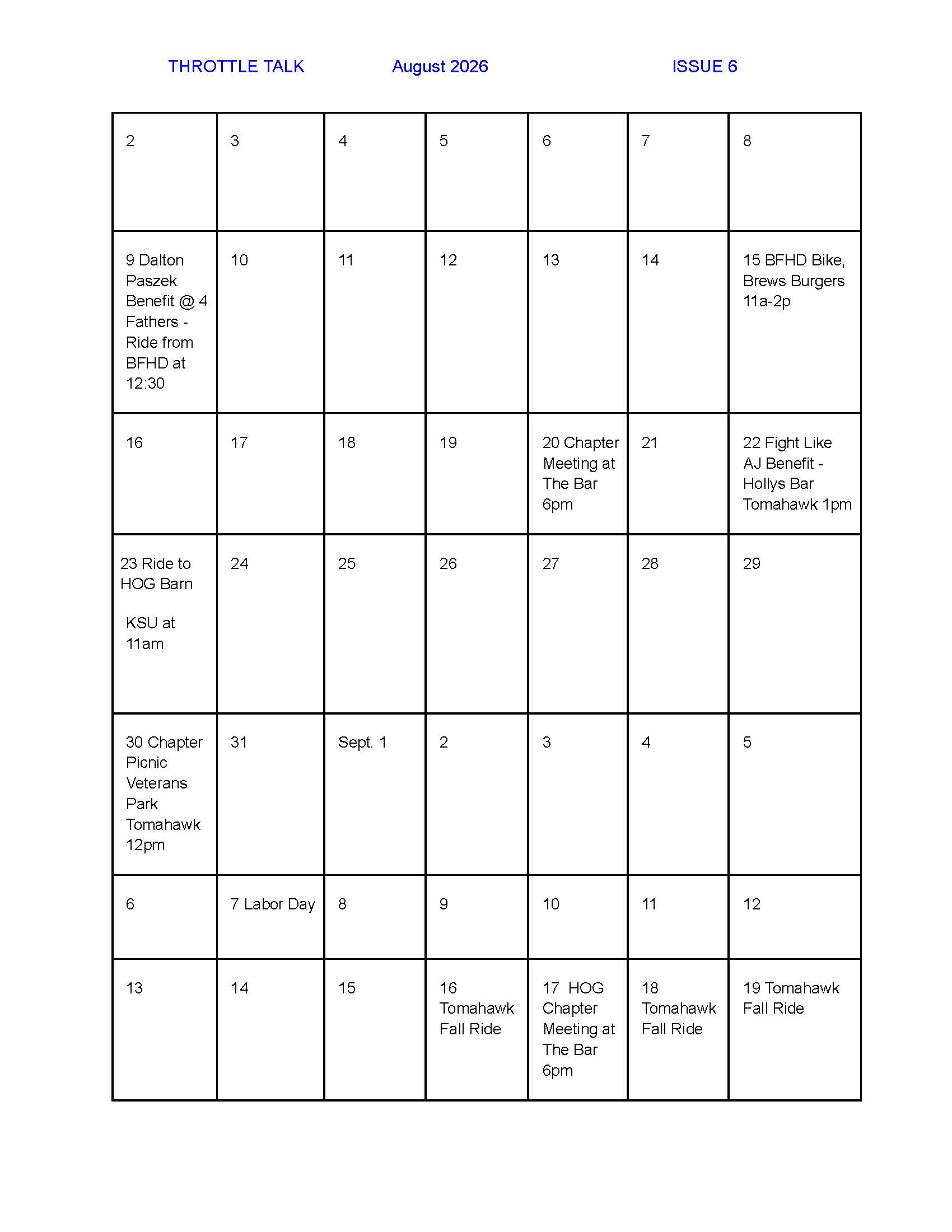 THROTTLE TALK August 2026 ISSUE 6

| 2 | 3 | 4 | 5 | 6 | 7 | 8 |
|---|---|---|---|---|---|---|
| 9 Dalton Paszek Benefit @ 4 Fathers - Ride from BFHD at 12:30 | 10 | 11 | 12 | 13 | 14 | 15 BFHD Bike, Brews Burgers 11a-2p |
| 16 | 17 | 18 | 19 | 20 Chapter Meeting at The Bar 6pm | 21 | 22 Fight Like AJ Benefit - Hollys Bar Tomahawk 1pm |
| 23 Ride to HOG Barn KSU at 11am | 24 | 25 | 26 | 27 | 28 | 29 |
| 30 Chapter Picnic Veterans Park Tomahawk 12pm | 31 | Sept. 1 | 2 | 3 | 4 | 5 |
| 6 | 7 Labor Day | 8 | 9 | 10 | 11 | 12 |
| 13 | 14 | 15 | 16 Tomahawk Fall Ride | 17 HOG Chapter Meeting at The Bar 6pm | 18 Tomahawk Fall Ride | 19 Tomahawk Fall Ride |